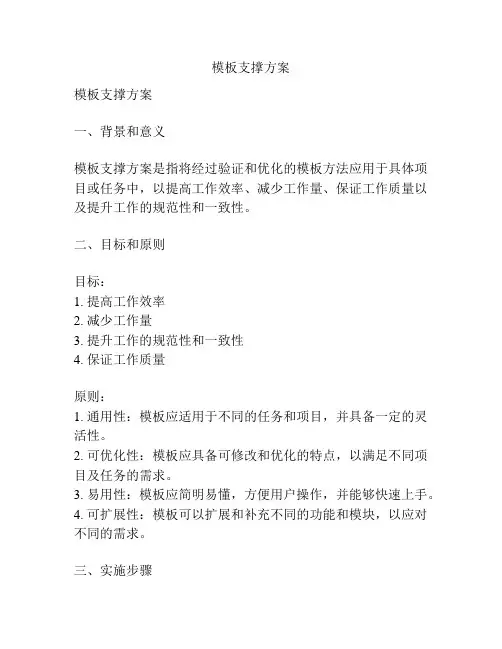 模板支撑方案

模板支撑方案

一、背景和意义

模板支撑方案是指将经过验证和优化的模板方法应用于具体项目或任务中，以提高工作效率、减少工作量、保证工作质量以及提升工作的规范性和一致性。

二、目标和原则

目标：
1. 提高工作效率
2. 减少工作量
3. 提升工作的规范性和一致性
4. 保证工作质量

原则：
1. 通用性：模板应适用于不同的任务和项目，并具备一定的灵活性。
2. 可优化性：模板应具备可修改和优化的特点，以满足不同项目及任务的需求。
3. 易用性：模板应简明易懂，方便用户操作，并能够快速上手。
4. 可扩展性：模板可以扩展和补充不同的功能和模块，以应对不同的需求。

三、实施步骤